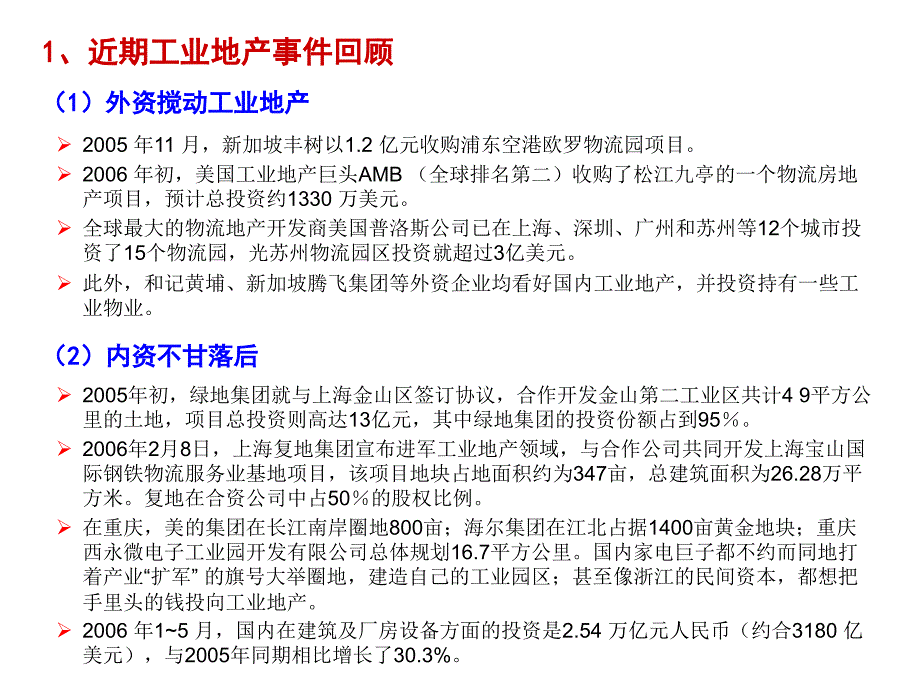 1、近期工业地产事件回顾

（1）外资搅动工业地产

➢ 2005 年11 月，新加坡丰树以1.2 亿元收购浦东空港欧罗物流园项目。

➢ 2006 年初，美国工业地产巨头AMB （全球排名第二）收购了松江九亭的一个物流房地产项目，预计总投资约1330 万美元。

➢ 全球最大的物流地产开发商美国普洛斯公司已在上海、深圳、广州和苏州等12个城市投资了15个物流园，光苏州物流园区投资就超过3亿美元。

➢ 此外，和记黄埔、新加坡腾飞集团等外资企业均看好国内工业地产，并投资持有一些工业物业。

（2）内资不甘落后

➢ 2005年初，绿地集团就与上海金山区签订协议，合作开发金山第二工业区共计4 9平方公里的土地，项目总投资则高达13亿元，其中绿地集团的投资份额占到95％。

➢ 2006年2月8日，上海复地集团宣布进军工业地产领域，与合作公司共同开发上海宝山国际钢铁物流服务业基地项目，该项目地块占地面积约为347亩，总建筑面积为26.28万平方米。复地在合资公司中占50％的股权比例。

➢ 在重庆，美的集团在长江南岸圈地800亩；海尔集团在江北占据1400亩黄金地块；重庆西永微电子工业园开发有限公司总体规划16.7平方公里。国内家电巨子都不约而同地打着产业“扩军” 的旗号大举圈地，建造自己的工业园区；甚至像浙江的民间资本，都想把手里头的钱投向工业地产。

➢ 2006 年1~5 月，国内在建筑及厂房设备方面的投资是2.54 万亿元人民币（约合3180 亿美元），与2005年同期相比增长了30.3%。